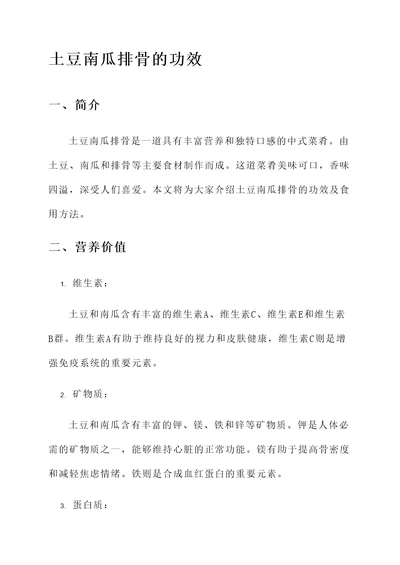 土豆南瓜排骨的功效

一、简介

土豆南瓜排骨是一道具有丰富营养和独特口感的中式菜肴。由土豆、南瓜和排骨等主要食材制作而成。这道菜肴美味可口，香味四溢，深受人们喜爱。本文将为大家介绍土豆南瓜排骨的功效及食用方法。

二、营养价值

1. 维生素：

土豆和南瓜含有丰富的维生素A、维生素C、维生素E和维生素B群。维生素A有助于维持良好的视力和皮肤健康，维生素C则是增强免疫系统的重要元素。

2. 矿物质：

土豆和南瓜含有丰富的钾、镁、铁和锌等矿物质。钾是人体必需的矿物质之一，能够维持心脏的正常功能。镁有助于提高骨密度和减轻焦虑情绪。铁则是合成血红蛋白的重要元素。

3. 蛋白质：